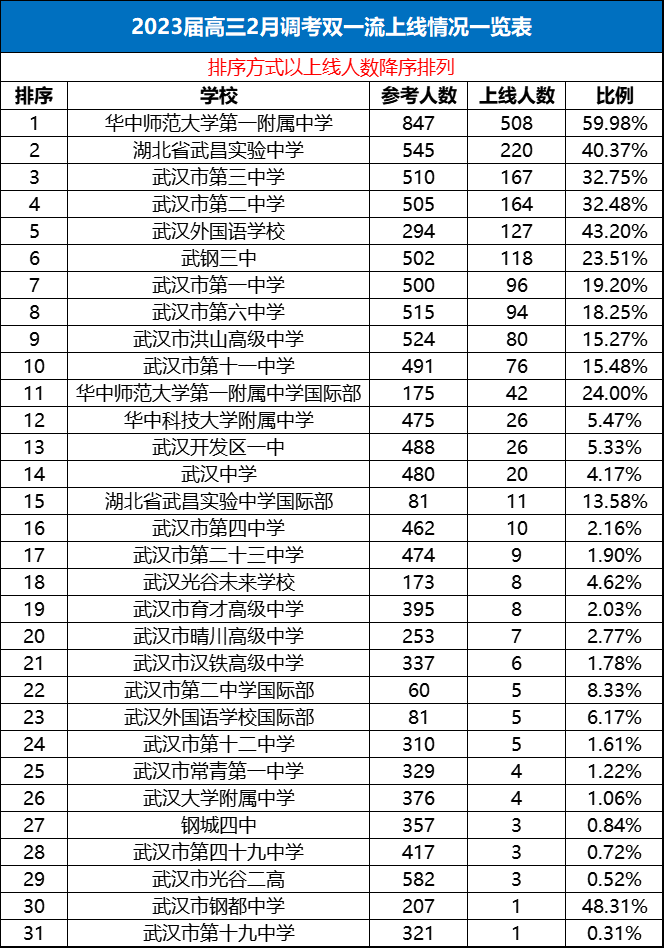 2023届高三2月调考双一流上线情况一览表

排序方式以上线人数降序排列

| 排序 | 学校 | 参考人数 | 上线人数 | 比例 |
|---|---|---|---|---|
| 1 | 华中师范大学第一附属中学 | 847 | 508 | 59.98% |
| 2 | 湖北省武昌实验中学 | 545 | 220 | 40.37% |
| 3 | 武汉市第三中学 | 510 | 167 | 32.75% |
| 4 | 武汉市第二中学 | 505 | 164 | 32.48% |
| 5 | 武汉外国语学校 | 294 | 127 | 43.20% |
| 6 | 武钢三中 | 502 | 118 | 23.51% |
| 7 | 武汉市第一中学 | 500 | 96 | 19.20% |
| 8 | 武汉市第六中学 | 515 | 94 | 18.25% |
| 9 | 武汉市洪山高级中学 | 524 | 80 | 15.27% |
| 10 | 武汉市第十一中学 | 491 | 76 | 15.48% |
| 11 | 华中师范大学第一附属中学国际部 | 175 | 42 | 24.00% |
| 12 | 华中科技大学附属中学 | 475 | 26 | 5.47% |
| 13 | 武汉开发区一中 | 488 | 26 | 5.33% |
| 14 | 武汉中学 | 480 | 20 | 4.17% |
| 15 | 湖北省武昌实验中学国际部 | 81 | 11 | 13.58% |
| 16 | 武汉市第四中学 | 462 | 10 | 2.16% |
| 17 | 武汉市第二十三中学 | 474 | 9 | 1.90% |
| 18 | 武汉光谷未来学校 | 173 | 8 | 4.62% |
| 19 | 武汉市育才高级中学 | 395 | 8 | 2.03% |
| 20 | 武汉市晴川高级中学 | 253 | 7 | 2.77% |
| 21 | 武汉市汉铁高级中学 | 337 | 6 | 1.78% |
| 22 | 武汉市第二中学国际部 | 60 | 5 | 8.33% |
| 23 | 武汉外国语学校国际部 | 81 | 5 | 6.17% |
| 24 | 武汉市第十二中学 | 310 | 5 | 1.61% |
| 25 | 武汉市常青第一中学 | 329 | 4 | 1.22% |
| 26 | 武汉大学附属中学 | 376 | 4 | 1.06% |
| 27 | 钢城四中 | 357 | 3 | 0.84% |
| 28 | 武汉市第四十九中学 | 417 | 3 | 0.72% |
| 29 | 武汉市光谷二高 | 582 | 3 | 0.52% |
| 30 | 武汉市钢都中学 | 207 | 1 | 48.31% |
| 31 | 武汉市第十九中学 | 321 | 1 | 0.31% |